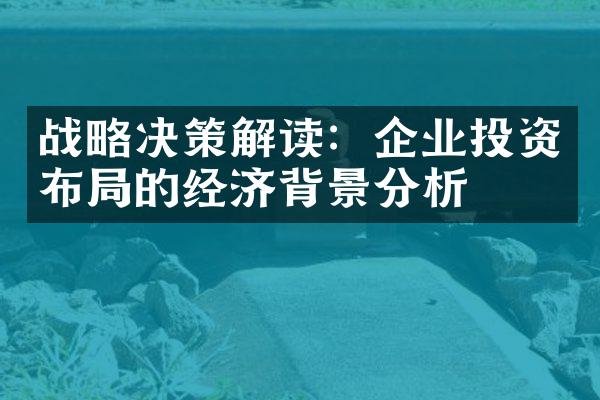 战略决策解读：企业投资布局的经济背景分析